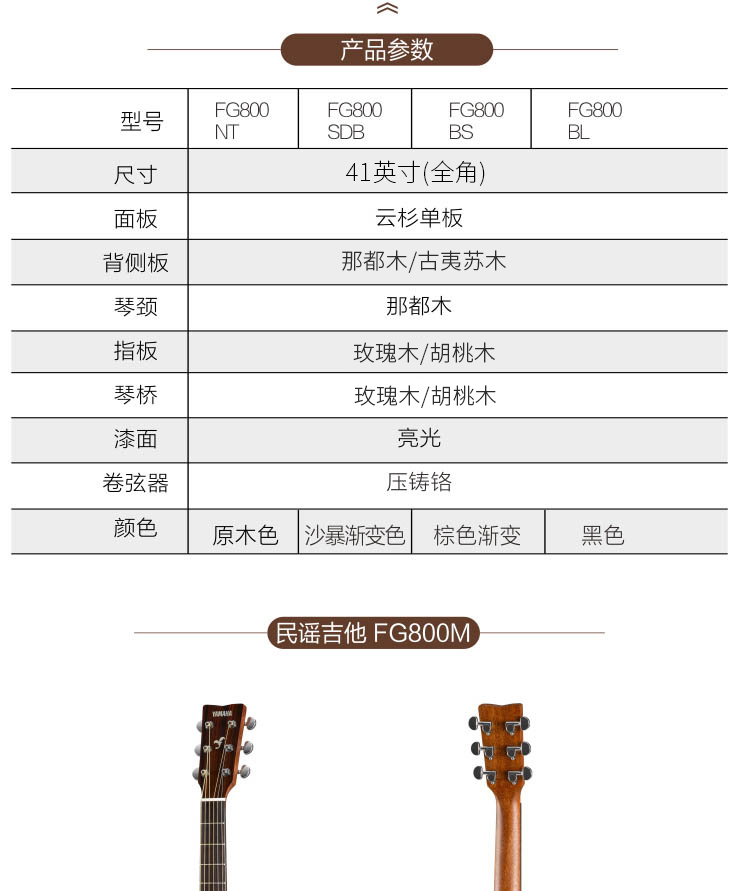 产品参数

| 型号 | FG800 NT | FG800 SDB | FG800 BS | FG800 BL |
|---|---|---|---|---|
| 尺寸 | 41英寸(全角) | | | |
| 面板 | 云杉单板 | | | |
| 背侧板 | 那都木/古夷苏木 | | | |
| 琴颈 | 那都木 | | | |
| 指板 | 玫瑰木/胡桃木 | | | |
| 琴桥 | 玫瑰木/胡桃木 | | | |
| 漆面 | 亮光 | | | |
| 卷弦器 | 压铸铬 | | | |
| 颜色 | 原木色 | 沙暴渐变色 | 棕色渐变 | 黑色 |

民谣吉他 FG800M

YAMAHA